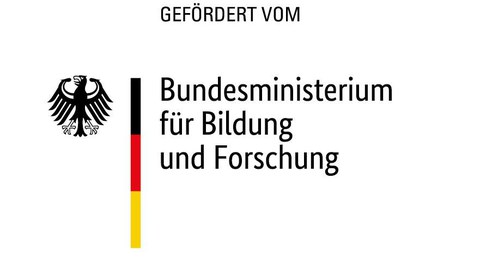 GEFÖRDERT VOM

Bundesministerium
für Bildung
und Forschung